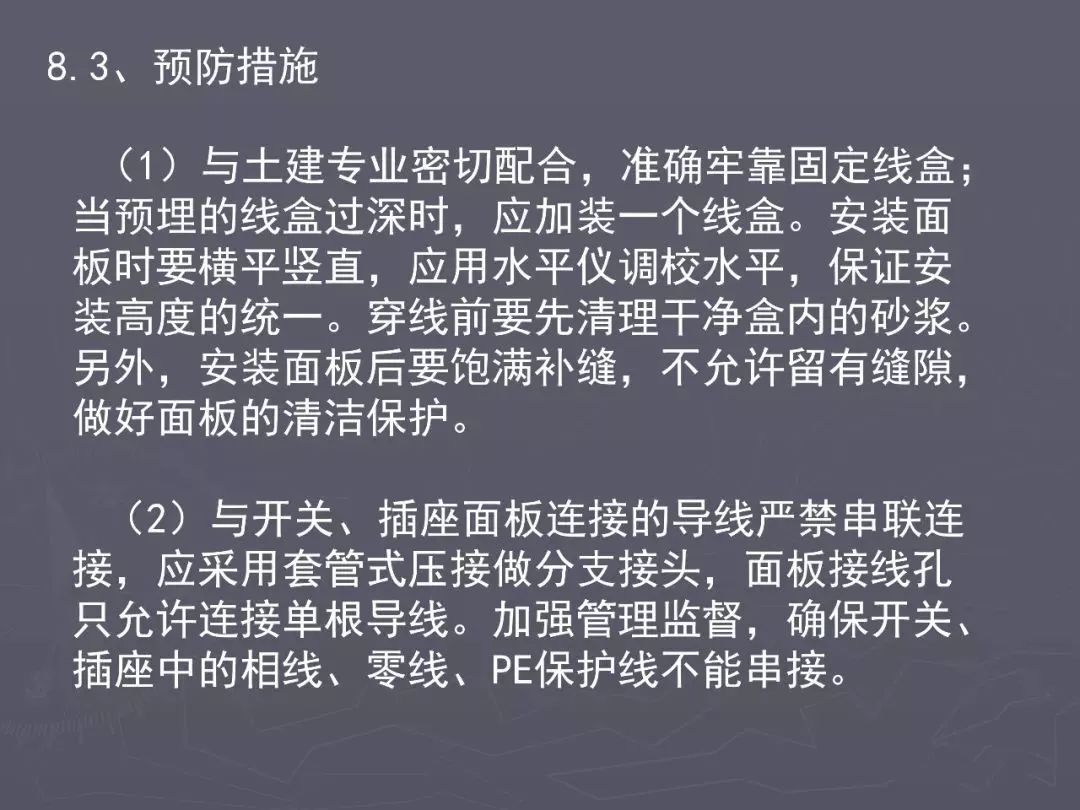 8.3、预防措施

（1）与土建专业密切配合，准确牢靠固定线盒；当预埋的线盒过深时，应加装一个线盒。安装面板时要横平竖直，应用水平仪调校水平，保证安装高度的统一。穿线前要先清理干净盒内的砂浆。另外，安装面板后要饱满补缝，不允许留有缝隙，做好面板的清洁保护。

（2）与开关、插座面板连接的导线严禁串联连接，应采用套管式压接做分支接头，面板接线孔只允许连接单根导线。加强管理监督，确保开关、插座中的相线、零线、PE保护线不能串接。